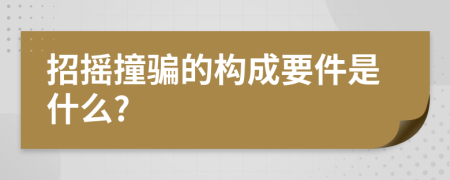 招摇撞骗的构成要件是什么?